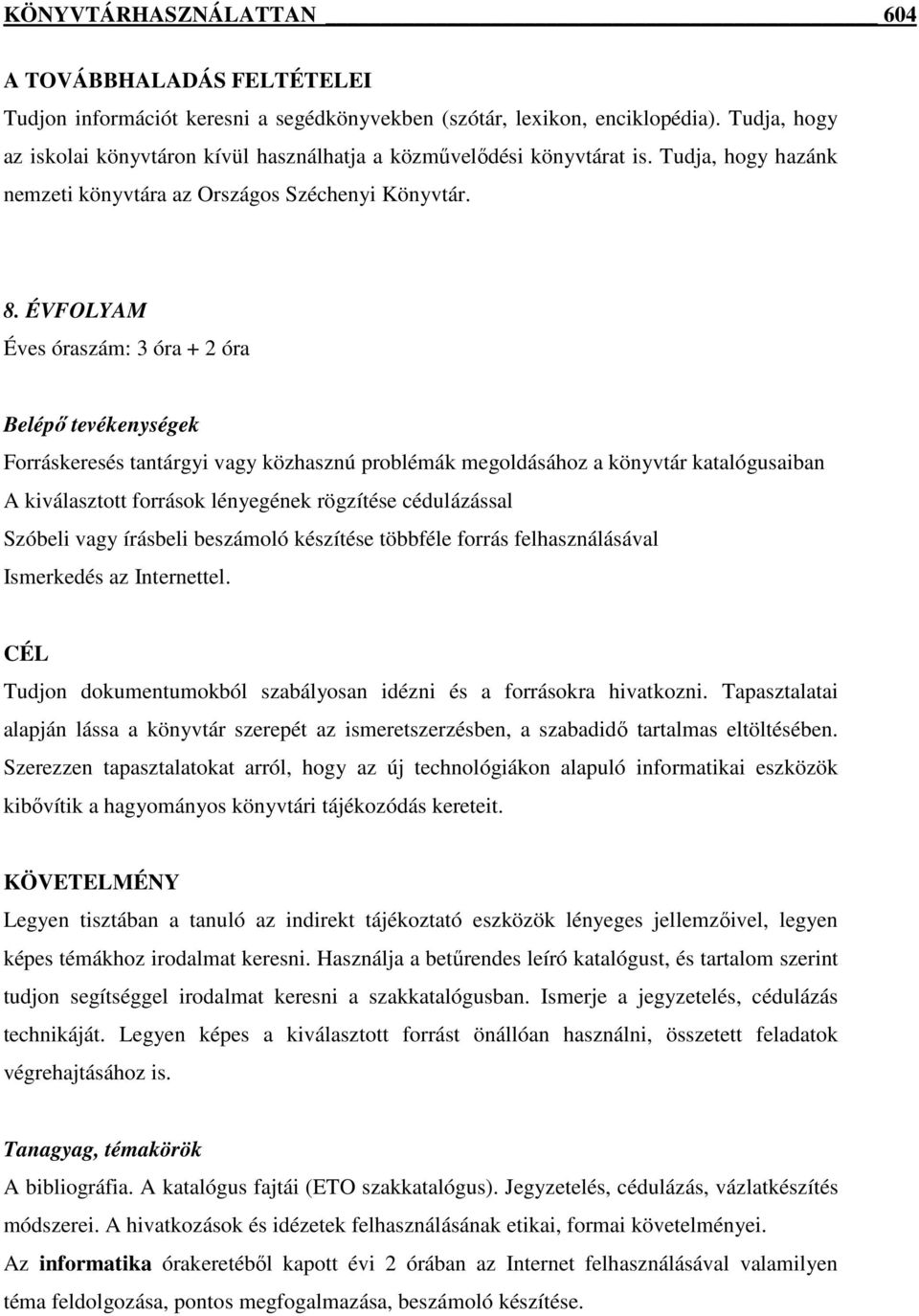 KÖNYVTÁRHASZNÁLATTAN 604

A TOVÁBBHALADÁS FELTÉTELEI
Tudjon információt keresni a segédkönyvekben (szótár, lexikon, enciklopédia). Tudja, hogy az iskolai könyvtáron kívül használhatja a közművelődési könyvtárat is. Tudja, hogy hazánk nemzeti könyvtára az Országos Széchenyi Könyvtár.

8. ÉVFOLYAM
Éves óraszám: 3 óra + 2 óra

Belépő tevékenységek
Forráskeresés tantárgyi vagy közhasznú problémák megoldásához a könyvtár katalógusaiban
A kiválasztott források lényegének rögzítése cédulázással
Szóbeli vagy írásbeli beszámoló készítése többféle forrás felhasználásával
Ismerkedés az Internettel.

CÉL
Tudjon dokumentumokból szabályosan idézni és a forrásokra hivatkozni. Tapasztalatai alapján lássa a könyvtár szerepét az ismeretszerzésben, a szabadidő tartalmas eltöltésében. Szerezzen tapasztalatokat arról, hogy az új technológiákon alapuló informatikai eszközök kibővítik a hagyományos könyvtári tájékozódás kereteit.

KÖVETELMÉNY
Legyen tisztában a tanuló az indirekt tájékoztató eszközök lényeges jellemzőivel, legyen képes témákhoz irodalmat keresni. Használja a betűrendes leíró katalógust, és tartalom szerint tudjon segítséggel irodalmat keresni a szakkatalógusban. Ismerje a jegyzetelés, cédulázás technikáját. Legyen képes a kiválasztott forrást önállóan használni, összetett feladatok végrehajtásához is.

Tanagyag, témakörök
A bibliográfia. A katalógus fajtái (ETO szakkatalógus). Jegyzetelés, cédulázás, vázlatkészítés módszerei. A hivatkozások és idézetek felhasználásának etikai, formai követelményei.
Az informatika órakeretéből kapott évi 2 órában az Internet felhasználásával valamilyen téma feldolgozása, pontos megfogalmazása, beszámoló készítése.